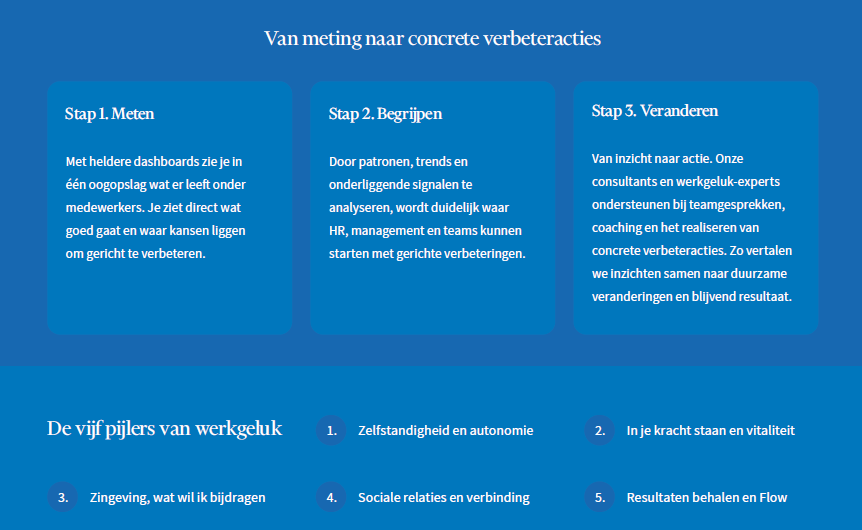 Van meting naar concrete verbeteracties

Stap 1. Meten

Met heldere dashboards zie je in één oogopslag wat er leeft onder medewerkers. Je ziet direct wat goed gaat en waar kansen liggen om gericht te verbeteren.

Stap 2. Begrijpen

Door patronen, trends en onderliggende signalen te analyseren, wordt duidelijk waar HR, management en teams kunnen starten met gerichte verbeteringen.

Stap 3. Veranderen

Van inzicht naar actie. Onze consultants en werkgeluk-experts ondersteunen bij teamgesprekken, coaching en het realiseren van concrete verbeteracties. Zo vertalen we inzichten samen naar duurzame veranderingen en blijvend resultaat.

De vijf pijlers van werkgeluk

1. Zelfstandigheid en autonomie

2. In je kracht staan en vitaliteit

3. Zingeving, wat wil ik bijdragen

4. Sociale relaties en verbinding

5. Resultaten behalen en Flow